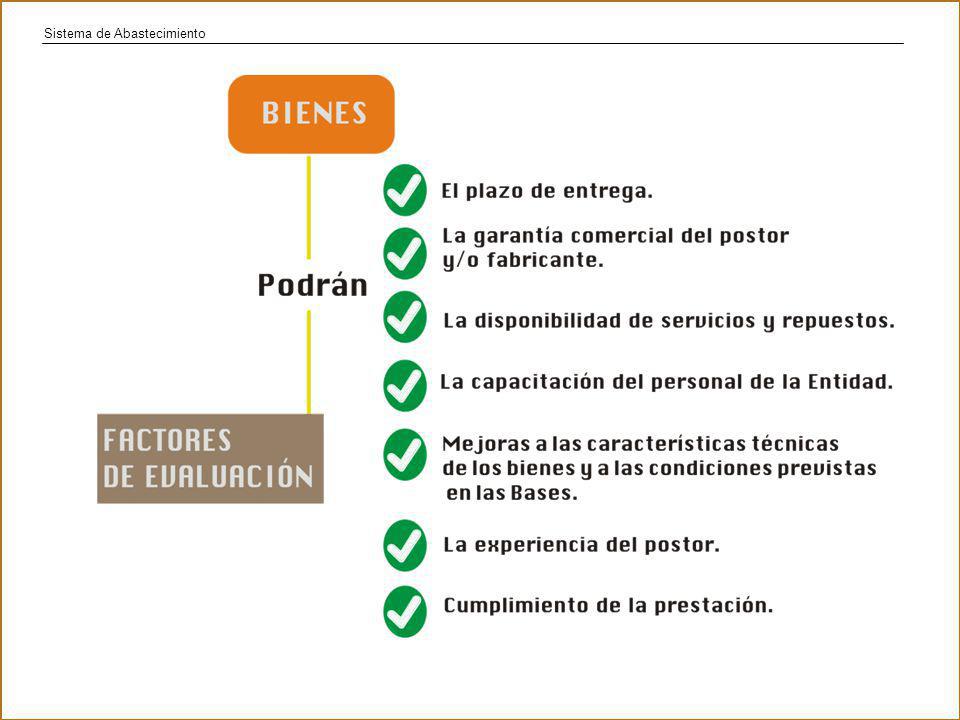 Sistema de Abastecimiento

BIENES

Podrán

FACTORES DE EVALUACIÓN

El plazo de entrega.

La garantía comercial del postor y/o fabricante.

La disponibilidad de servicios y repuestos.

La capacitación del personal de la Entidad.

Mejoras a las características técnicas de los bienes y a las condiciones previstas en las Bases.

La experiencia del postor.

Cumplimiento de la prestación.